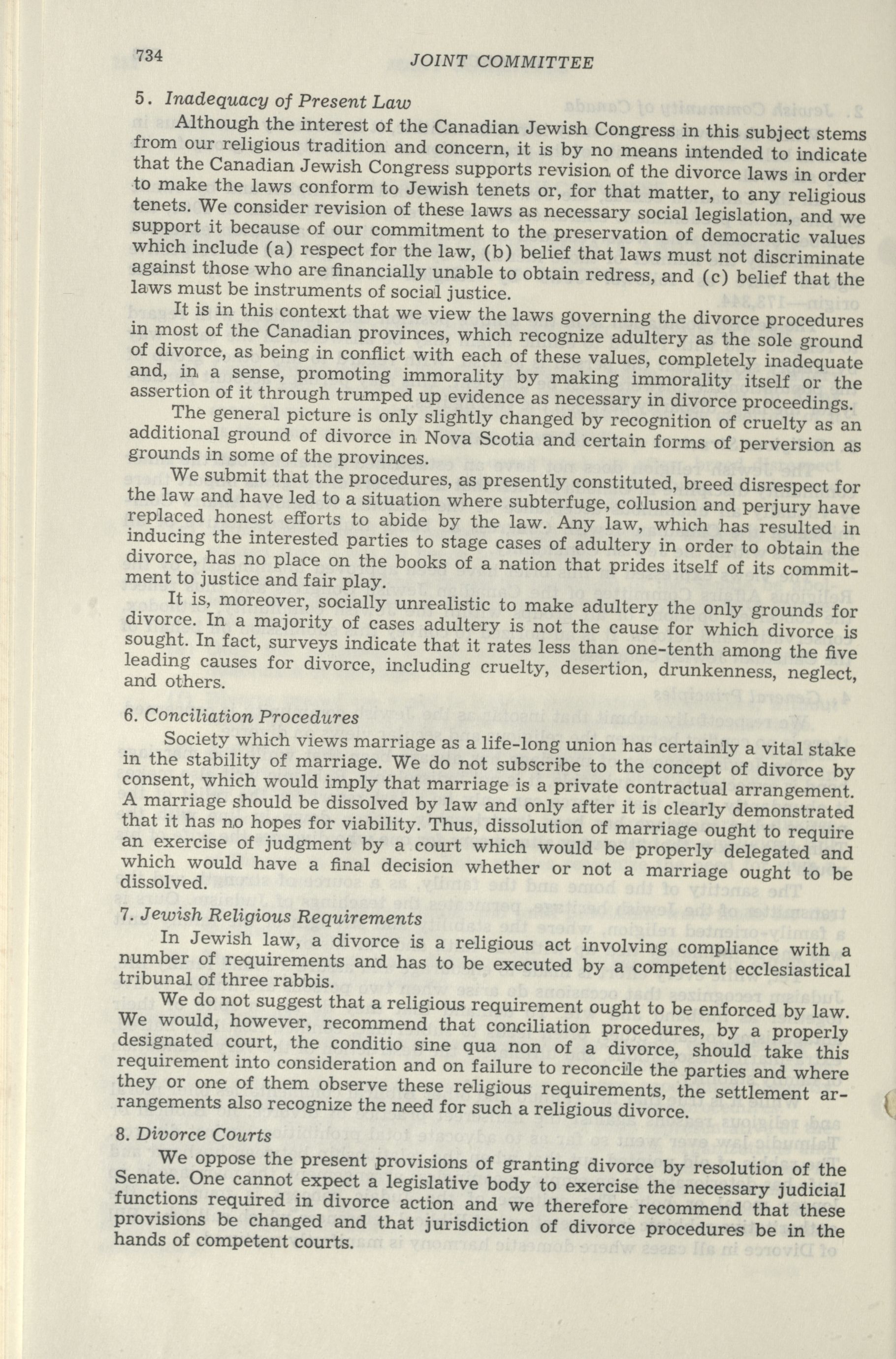 734 JOINT COMMITTEE

5. Inadequacy of Present Law

Although the interest of the Canadian Jewish Congress in this subject stems from our religious tradition and concern, it is by no means intended to indicate that the Canadian Jewish Congress supports revision of the divorce laws in order to make the laws conform to Jewish tenets or, for that matter, to any religious tenets. We consider revision of these laws as necessary social legislation, and we support it because of our commitment to the preservation of democratic values which include (a) respect for the law, (b) belief that laws must not discriminate against those who are financially unable to obtain redress, and (c) belief that the laws must be instruments of social justice.

It is in this context that we view the laws governing the divorce procedures in most of the Canadian provinces, which recognize adultery as the sole ground of divorce, as being in conflict with each of these values, completely inadequate and, in a sense, promoting immorality by making immorality itself or the assertion of it through trumped up evidence as necessary in divorce proceedings.

The general picture is only slightly changed by recognition of cruelty as an additional ground of divorce in Nova Scotia and certain forms of perversion as grounds in some of the provinces.

We submit that the procedures, as presently constituted, breed disrespect for the law and have led to a situation where subterfuge, collusion and perjury have replaced honest efforts to abide by the law. Any law, which has resulted in inducing the interested parties to stage cases of adultery in order to obtain the divorce, has no place on the books of a nation that prides itself of its commitment to justice and fair play.

It is, moreover, socially unrealistic to make adultery the only grounds for divorce. In a majority of cases adultery is not the cause for which divorce is sought. In fact, surveys indicate that it rates less than one-tenth among the five leading causes for divorce, including cruelty, desertion, drunkenness, neglect, and others.

6. Conciliation Procedures

Society which views marriage as a life-long union has certainly a vital stake in the stability of marriage. We do not subscribe to the concept of divorce by consent, which would imply that marriage is a private contractual arrangement. A marriage should be dissolved by law and only after it is clearly demonstrated that it has no hopes for viability. Thus, dissolution of marriage ought to require an exercise of judgment by a court which would be properly delegated and which would have a final decision whether or not a marriage ought to be dissolved.

7. Jewish Religious Requirements

In Jewish law, a divorce is a religious act involving compliance with a number of requirements and has to be executed by a competent ecclesiastical tribunal of three rabbis.

We do not suggest that a religious requirement ought to be enforced by law. We would, however, recommend that conciliation procedures, by a properly designated court, the conditio sine qua non of a divorce, should take this requirement into consideration and on failure to reconcile the parties and where they or one of them observe these religious requirements, the settlement arrangements also recognize the need for such a religious divorce.

8. Divorce Courts

We oppose the present provisions of granting divorce by resolution of the Senate. One cannot expect a legislative body to exercise the necessary judicial functions required in divorce action and we therefore recommend that these provisions be changed and that jurisdiction of divorce procedures be in the hands of competent courts.